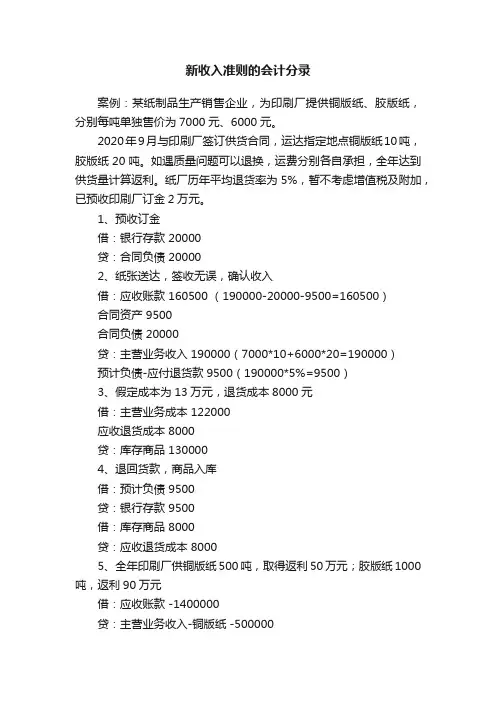 新收入准则的会计分录

案例：某纸制品生产销售企业，为印刷厂提供铜版纸、胶版纸，分别每吨单独售价为 7000 元、6000 元。

2020 年 9 月与印刷厂签订供货合同，运达指定地点铜版纸 10 吨，胶版纸 20 吨。如遇质量问题可以退换，运费分别各自承担，全年达到供货量计算返利。纸厂历年平均退货率为 5%，暂不考虑增值税及附加，已预收印刷厂订金 2 万元。

1、预收订金

借：银行存款 20000

贷：合同负债 20000

2、纸张送达，签收无误，确认收入

借：应收账款 160500 （190000-20000-9500=160500）

合同资产 9500

合同负债 20000

贷：主营业务收入 190000（7000*10+6000*20=190000）

预计负债-应付退货款 9500（190000*5%=9500）

3、假定成本为 13 万元，退货成本 8000 元

借：主营业务成本 122000

应收退货成本 8000

贷：库存商品 130000

4、退回货款，商品入库

借：预计负债 9500

贷：银行存款 9500

借：库存商品 8000

贷：应收退货成本 8000

5、全年印刷厂供铜版纸 500 吨，取得返利 50 万元；胶版纸 1000 吨，返利 90 万元

借：应收账款 -1400000

贷：主营业务收入-铜版纸 -500000